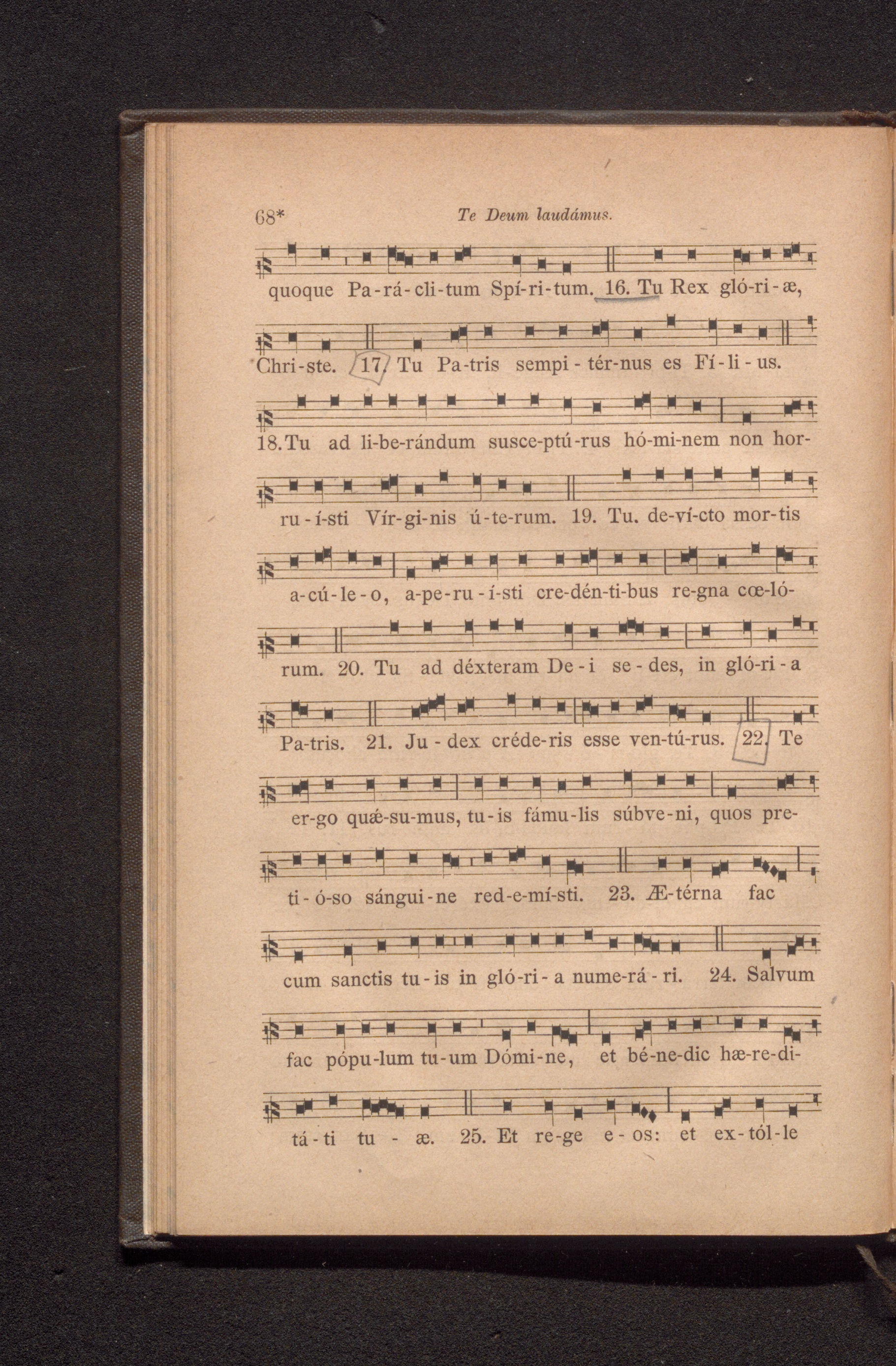 68* Te Deum laudámus.

quoque Pa-rá-cli-tum Spí-ri-tum. 16. Tu Rex gló-ri-æ,

Chri-ste. 17. Tu Pa-tris sempi-tér-nus es Fí-li-us.

18. Tu ad li-be-rándum susce-ptú-rus hó-mi-nem non hor-

ru-í-sti Vír-gi-nis ú-te-rum. 19. Tu. de-ví-cto mor-tis

a-cú-le-o, a-pe-ru-í-sti cre-dén-ti-bus re-gna cœ-ló-

rum. 20. Tu ad déxteram De-i se-des, in gló-ri-a

Pa-tris. 21. Ju-dex créde-ris esse ven-tú-rus. 22. Te

er-go quǽ-su-mus, tu-is fámu-lis súbve-ni, quos pre-

ti-ó-so sángui-ne red-e-mí-sti. 23. Æ-térna fac

cum sanctis tu-is in gló-ri-a nume-rá-ri. 24. Salvum

fac pópu-lum tu-um Dómi-ne, et bé-ne-dic hæ-re-di-

tá-ti tu-æ. 25. Et re-ge e-os: et ex-tól-le